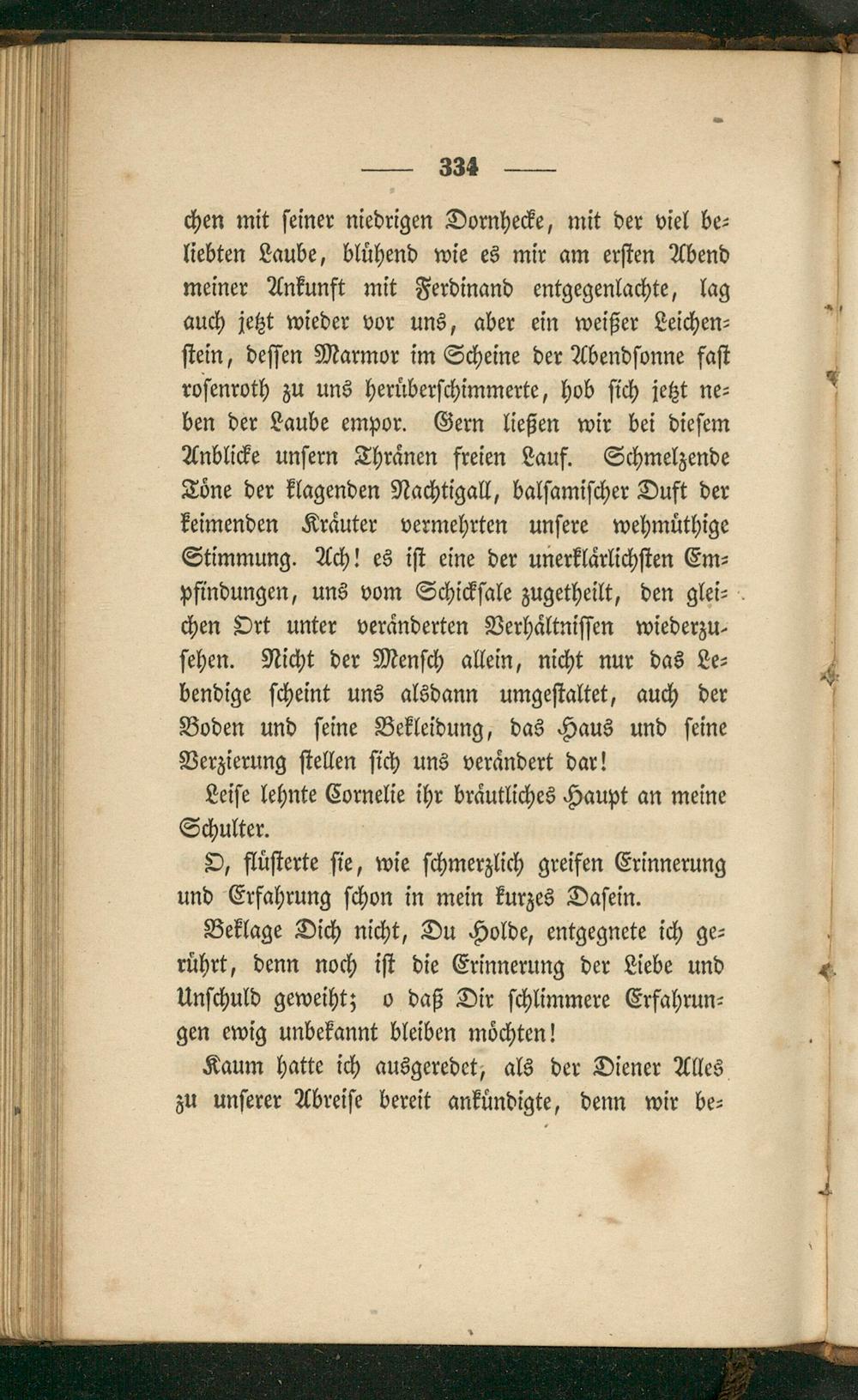 — 334 —

chen mit seiner niedrigen Dornhecke, mit der viel beliebten Laube, blühend wie es mir am ersten Abend meiner Ankunft mit Ferdinand entgegenlachte, lag auch jetzt wieder vor uns, aber ein weißer Leichenstein, dessen Marmor im Scheine der Abendsonne fast rosenroth zu uns herüberschimmerte, hob sich jetzt neben der Laube empor. Gern ließen wir bei diesem Anblicke unsern Thränen freien Lauf. Schmelzende Töne der klagenden Nachtigall, balsamischer Duft der keimenden Kräuter vermehrten unsere wehmüthige Stimmung. Ach! es ist eine der unerklärlichsten Empfindungen, uns vom Schicksale zugetheilt, den gleichen Ort unter veränderten Verhältnissen wiederzusehen. Nicht der Mensch allein, nicht nur das Lebendige scheint uns alsdann umgestaltet, auch der Boden und seine Bekleidung, das Haus und seine Verzierung stellen sich uns verändert dar!

Leise lehnte Cornelie ihr bräutliches Haupt an meine Schulter.

O, flüsterte sie, wie schmerzlich greifen Erinnerung und Erfahrung schon in mein kurzes Dasein.

Beklage Dich nicht, Du Holde, entgegnete ich gerührt, denn noch ist die Erinnerung der Liebe und Unschuld geweiht; o daß Dir schlimmere Erfahrungen ewig unbekannt bleiben möchten!

Kaum hatte ich ausgeredet, als der Diener Alles zu unserer Abreise bereit ankündigte, denn wir be-